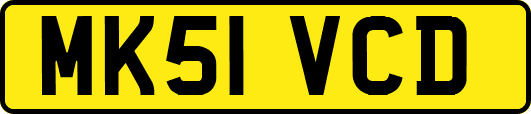 MK51 VCD